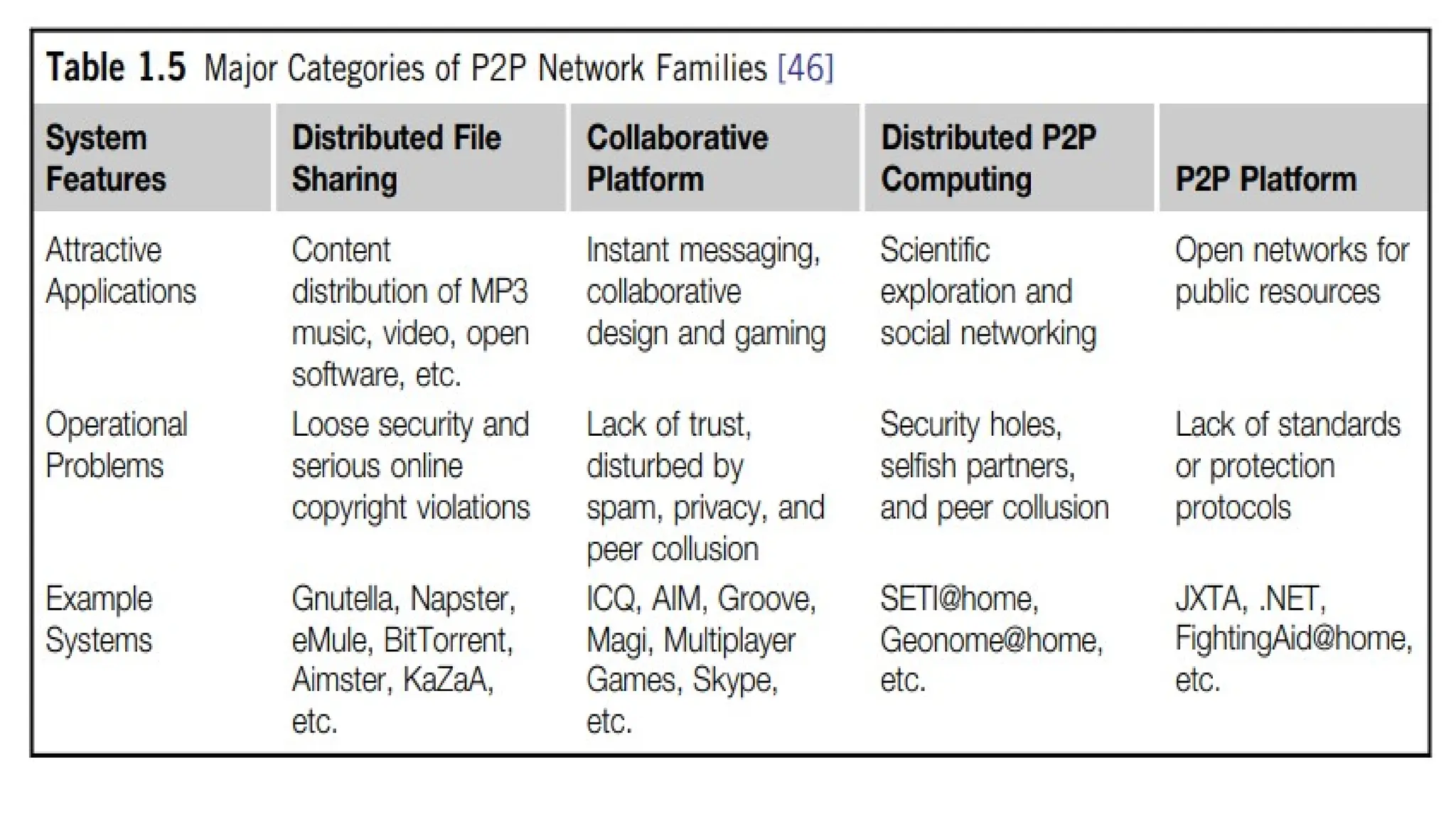 Table 1.5 Major Categories of P2P Network Families [46]

| System Features | Distributed File Sharing | Collaborative Platform | Distributed P2P Computing | P2P Platform |
|---|---|---|---|---|
| Attractive Applications | Content distribution of MP3 music, video, open software, etc. | Instant messaging, collaborative design and gaming | Scientific exploration and social networking | Open networks for public resources |
| Operational Problems | Loose security and serious online copyright violations | Lack of trust, disturbed by spam, privacy, and peer collusion | Security holes, selfish partners, and peer collusion | Lack of standards or protection protocols |
| Example Systems | Gnutella, Napster, eMule, BitTorrent, Aimster, KaZaA, etc. | ICQ, AIM, Groove, Magi, Multiplayer Games, Skype, etc. | SETI@home, Geonome@home, etc. | JXTA, .NET, FightingAid@home, etc. |